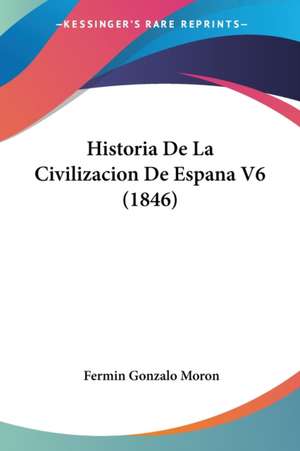 —KESSINGER'S RARE REPRINTS—

Historia De La Civilizacion De Espana V6 (1846)

Fermin Gonzalo Moron